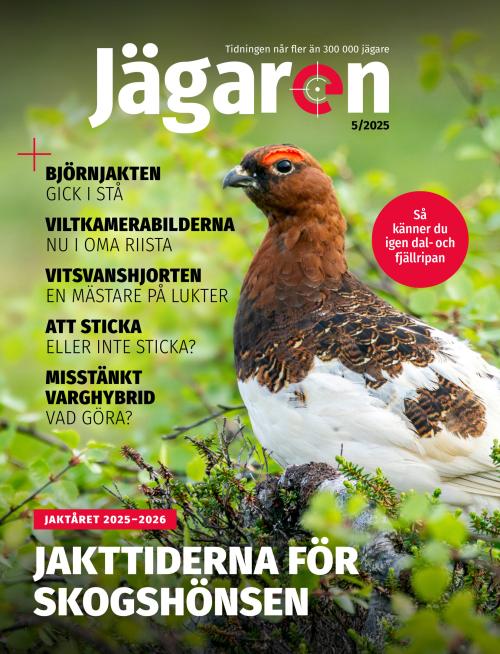 Tidningen når fler än 300 000 jägare

Jägaren

5/2025

BJÖRNJAKTEN
GICK I STÅ

VILTKAMERABILDERNA
NU I OMA RIISTA

VITSVANSHJORTEN
EN MÄSTARE PÅ LUKTER

ATT STICKA
ELLER INTE STICKA?

MISSTÄNKT
VARGHYBRID
VAD GÖRA?

Så känner du igen dal- och fjällripan

JAKTÅRET 2025–2026

JAKTTIDERNA FÖR SKOGSHÖNSEN